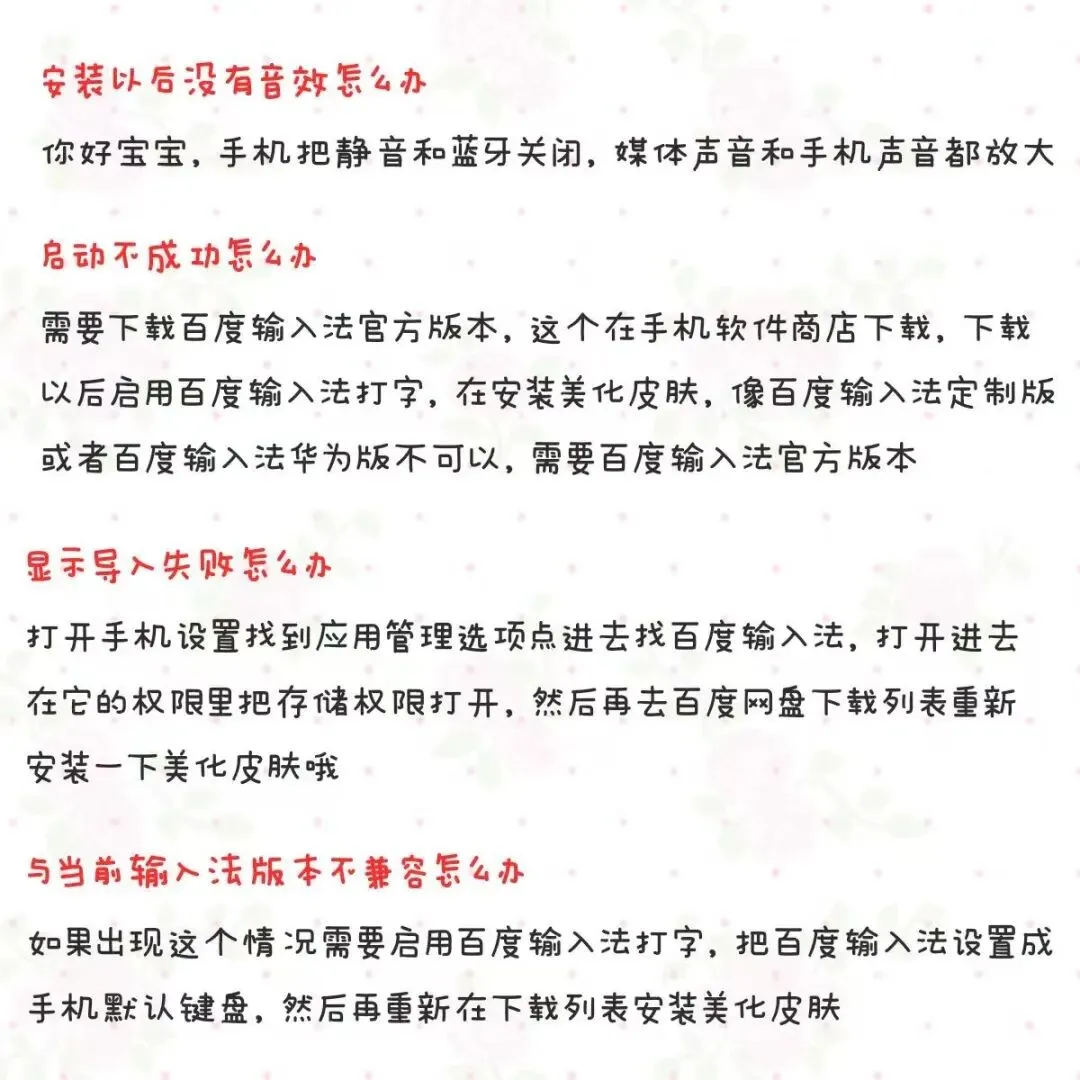 安装以后没有音效怎么办

你好宝宝，手机把静音和蓝牙关闭，媒体声音和手机声音都放大

启动不成功怎么办

需要下载百度输入法官方版本，这个在手机软件商店下载，下载以后启用百度输入法打字，在安装美化皮肤，像百度输入法定制版或者百度输入法华为版不可以，需要百度输入法官方版本

显示导入失败怎么办

打开手机设置找到应用管理选项点进去找百度输入法，打开进去在它的权限里把存储权限打开，然后再去百度网盘下载列表重新安装一下美化皮肤哦

与当前输入法版本不兼容怎么办

如果出现这个情况需要启用百度输入法打字，把百度输入法设置成手机默认键盘，然后再重新在下载列表安装美化皮肤